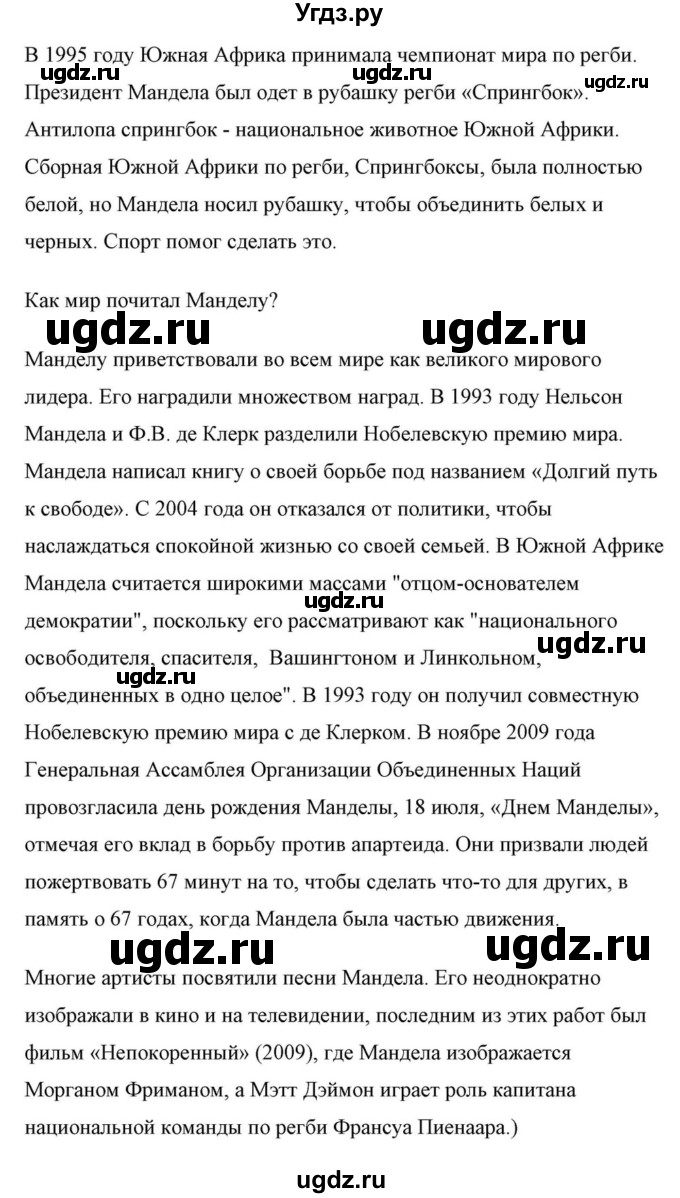 Угдз.ру

В 1995 году Южная Африка принимала чемпионат мира по регби. Президент Мандела был одет в рубашку регби «Спрингбок». Антилопа спрингбок - национальное животное Южной Африки. Сборная Южной Африки по регби, Спрингбоксы, была полностью белой, но Мандела носил рубашку, чтобы объединить белых и черных. Спорт помог сделать это.

ugdz.ru ugdz.ru ugdz.ru

Как мир почитал Манделу?

ugdz.ru ugdz.ru

Манделу приветствовали во всем мире как великого мирового лидера. Его наградили множеством наград. В 1993 году Нельсон Мандела и Ф.В. де Клерк разделили Нобелевскую премию мира. Мандела написал книгу о своей борьбе под названием «Долгий путь к свободе». С 2004 года он отказался от политики, чтобы наслаждаться спокойной жизнью со своей семьей. В Южной Африке Мандела считается широкими массами "отцом-основателем демократии", поскольку его рассматривают как "национального освободителя, спасителя, Вашингтоном и Линкольном, объединенных в одно целое". В 1993 году он получил совместную Нобелевскую премию мира с де Клерком. В ноябре 2009 года Генеральная Ассамблея Организации Объединенных Наций провозгласила день рождения Манделы, 18 июля, «Днем Манделы», отмечая его вклад в борьбу против апартеида. Они призвали людей пожертвовать 67 минут на то, чтобы сделать что-то для других, в память о 67 годах, когда Мандела была частью движения.

ugdz.ru ugdz.ru ugdz.ru

ugdz.ru ugdz.ru

Многие артисты посвятили песни Мандела. Его неоднократно изображали в кино и на телевидении, последним из этих работ был фильм «Непокоренный» (2009), где Мандела изображается Морганом Фриманом, а Мэтт Дэймон играет роль капитана национальной команды по регби Франсуа Пиенаара.)

ugdz.ru